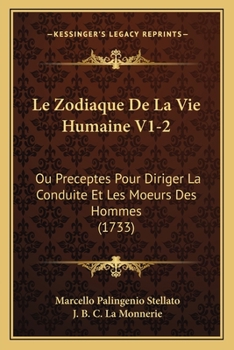 —KESSINGER'S LEGACY REPRINTS—

Le Zodiaque De La Vie Humaine V1-2

Ou Preceptes Pour Diriger La Conduite Et Les Moeurs Des Hommes (1733)

Marcello Palingenio Stellato
J. B. C. La Monnerie